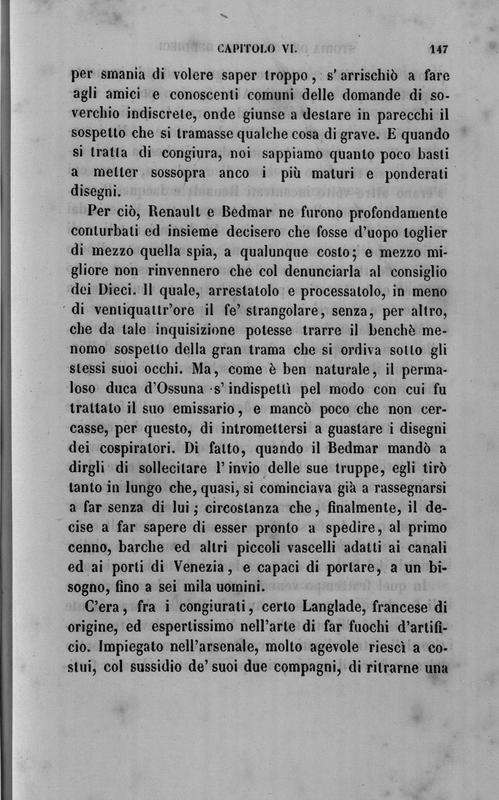 CAPITOLO VI. 147

per smania di volere saper troppo, s'arrischiò a fare agli amici e conoscenti comuni delle domande di soverchio indiscrete, onde giunse a destare in parecchi il sospetto che si tramasse qualche cosa di grave. E quando si tratta di congiura, noi sappiamo quanto poco basti a metter sossopra anco i più maturi e ponderati disegni.

Per ciò, Renault e Bedmar ne furono profondamente conturbati ed insieme decisero che fosse d'uopo toglier di mezzo quella spia, a qualunque costo; e mezzo migliore non rinvennero che col denunciarla al consiglio dei Dieci. Il quale, arrestatolo e processatolo, in meno di ventiquattr'ore il fe' strangolare, senza, per altro, che da tale inquisizione potesse trarre il benchè menomo sospetto della gran trama che si ordiva sotto gli stessi suoi occhi. Ma, come è ben naturale, il permaloso duca d'Ossuna s'indispettì pel modo con cui fu trattato il suo emissario, e mancò poco che non cercasse, per questo, di intromettersi a guastare i disegni dei cospiratori. Di fatto, quando il Bedmar mandò a dirgli di sollecitare l'invio delle sue truppe, egli tirò tanto in lungo che, quasi, si cominciava già a rassegnarsi a far senza di lui; circostanza che, finalmente, il decise a far sapere di esser pronto a spedire, al primo cenno, barche ed altri piccoli vascelli adatti ai canali ed ai porti di Venezia, e capaci di portare, a un bisogno, fino a sei mila uomini.

C'era, fra i congiurati, certo Langlade, francese di origine, ed espertissimo nell'arte di far fuochi d'artificio. Impiegato nell'arsenale, molto agevole riescì a costui, col sussidio de' suoi due compagni, di ritrarne una